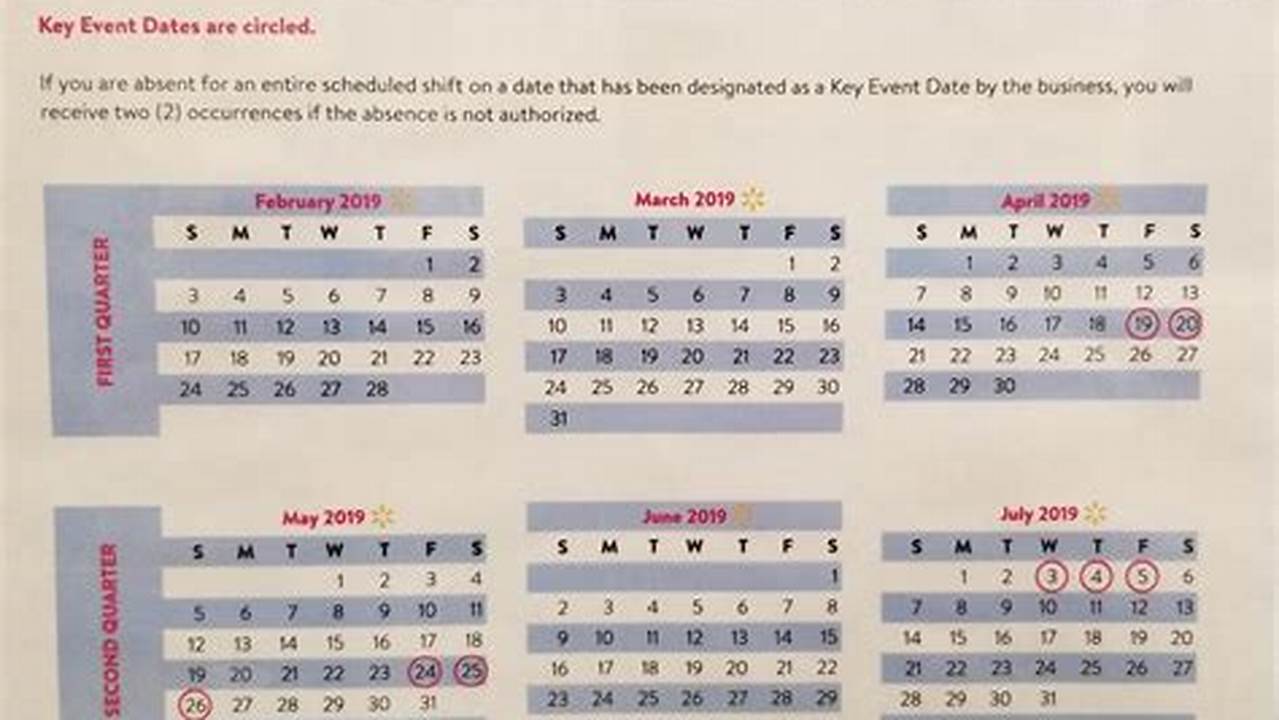 Key Event Dates are circled.

If you are absent for an entire scheduled shift on a date that has been designated as a Key Event Date by the business, you will receive two (2) occurrences if the absence is not authorized.

FIRST QUARTER

February 2019

| S | M | T | W | T | F | S |
|---|---|---|---|---|---|---|
| | | | | | 1 | 2 |
| 3 | 4 | 5 | 6 | 7 | 8 | 9 |
| 10 | 11 | 12 | 13 | 14 | 15 | 16 |
| 17 | 18 | 19 | 20 | 21 | 22 | 23 |
| 24 | 25 | 26 | 27 | 28 | | |

March 2019

| S | M | T | W | T | F | S |
|---|---|---|---|---|---|---|
| | | | | | 1 | 2 |
| 3 | 4 | 5 | 6 | 7 | 8 | 9 |
| 10 | 11 | 12 | 13 | 14 | 15 | 16 |
| 17 | 18 | 19 | 20 | 21 | 22 | 23 |
| 24 | 25 | 26 | 27 | 28 | 29 | 30 |
| 31 | | | | | | |

April 2019

| S | M | T | W | T | F | S |
|---|---|---|---|---|---|---|
| | 1 | 2 | 3 | 4 | 5 | 6 |
| 7 | 8 | 9 | 10 | 11 | 12 | 13 |
| 14 | 15 | 16 | 17 | 18 | 19 | 20 |
| 21 | 22 | 23 | 24 | 25 | 26 | 27 |
| 28 | 29 | 30 | | | | |

SECOND QUARTER

May 2019

| S | M | T | W | T | F | S |
|---|---|---|---|---|---|---|
| | | | 1 | 2 | 3 | 4 |
| 5 | 6 | 7 | 8 | 9 | 10 | 11 |
| 12 | 13 | 14 | 15 | 16 | 17 | 18 |
| 19 | 20 | 21 | 22 | 23 | 24 | 25 |
| 26 | 27 | 28 | 29 | 30 | 31 | |

June 2019

| S | M | T | W | T | F | S |
|---|---|---|---|---|---|---|
| | | | | | | 1 |
| 2 | 3 | 4 | 5 | 6 | 7 | 8 |
| 9 | 10 | 11 | 12 | 13 | 14 | 15 |
| 16 | 17 | 18 | 19 | 20 | 21 | 22 |
| 23 | 24 | 25 | 26 | 27 | 28 | 29 |

July 2019

| S | M | T | W | T | F | S |
|---|---|---|---|---|---|---|
| | 1 | 2 | 3 | 4 | 5 | 6 |
| 7 | 8 | 9 | 10 | 11 | 12 | 13 |
| 14 | 15 | 16 | 17 | 18 | 19 | 20 |
| 21 | 22 | 23 | 24 | 25 | 26 | 27 |
| 28 | 29 | 30 | 31 | | | |